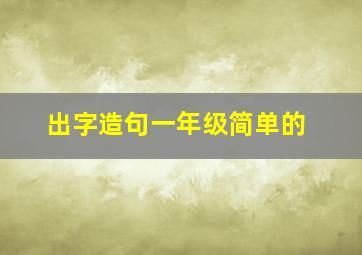 出字造句一年级简单的